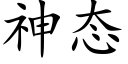 神态